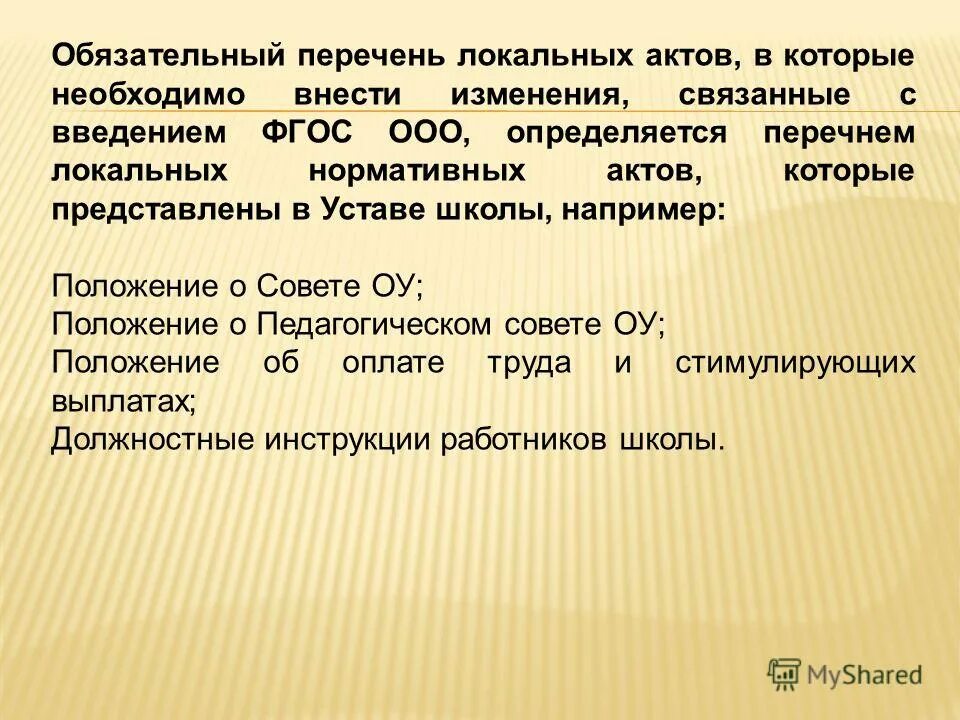 Обязательный перечень локальных актов, в которые необходимо внести изменения, связанные с введением ФГОС ООО, определяется перечнем локальных нормативных актов, которые представлены в Уставе школы, например:

Положение о Совете ОУ;
Положение о Педагогическом совете ОУ;
Положение об оплате труда и стимулирующих выплатах;
Должностные инструкции работников школы.

MyShared